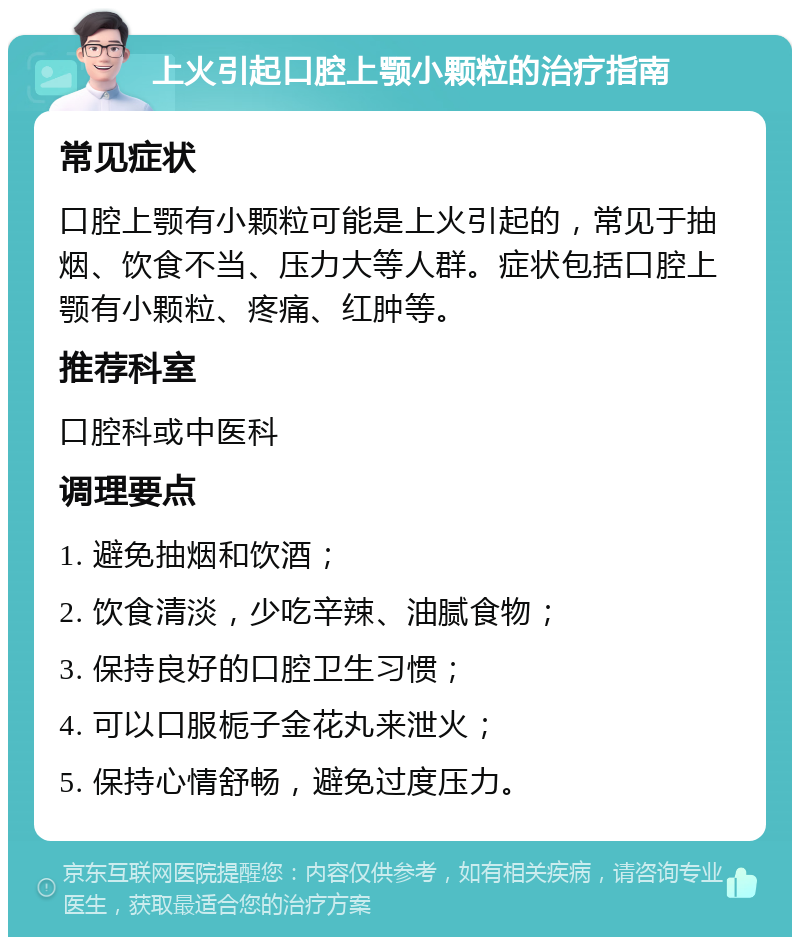 上火引起口腔上颚小颗粒的治疗指南

常见症状

口腔上颚有小颗粒可能是上火引起的，常见于抽烟、饮食不当、压力大等人群。症状包括口腔上颚有小颗粒、疼痛、红肿等。

推荐科室

口腔科或中医科

调理要点

1. 避免抽烟和饮酒；

2. 饮食清淡，少吃辛辣、油腻食物；

3. 保持良好的口腔卫生习惯；

4. 可以口服栀子金花丸来泄火；

5. 保持心情舒畅，避免过度压力。

京东互联网医院提醒您：内容仅供参考，如有相关疾病，请咨询专业医生，获取最适合您的治疗方案